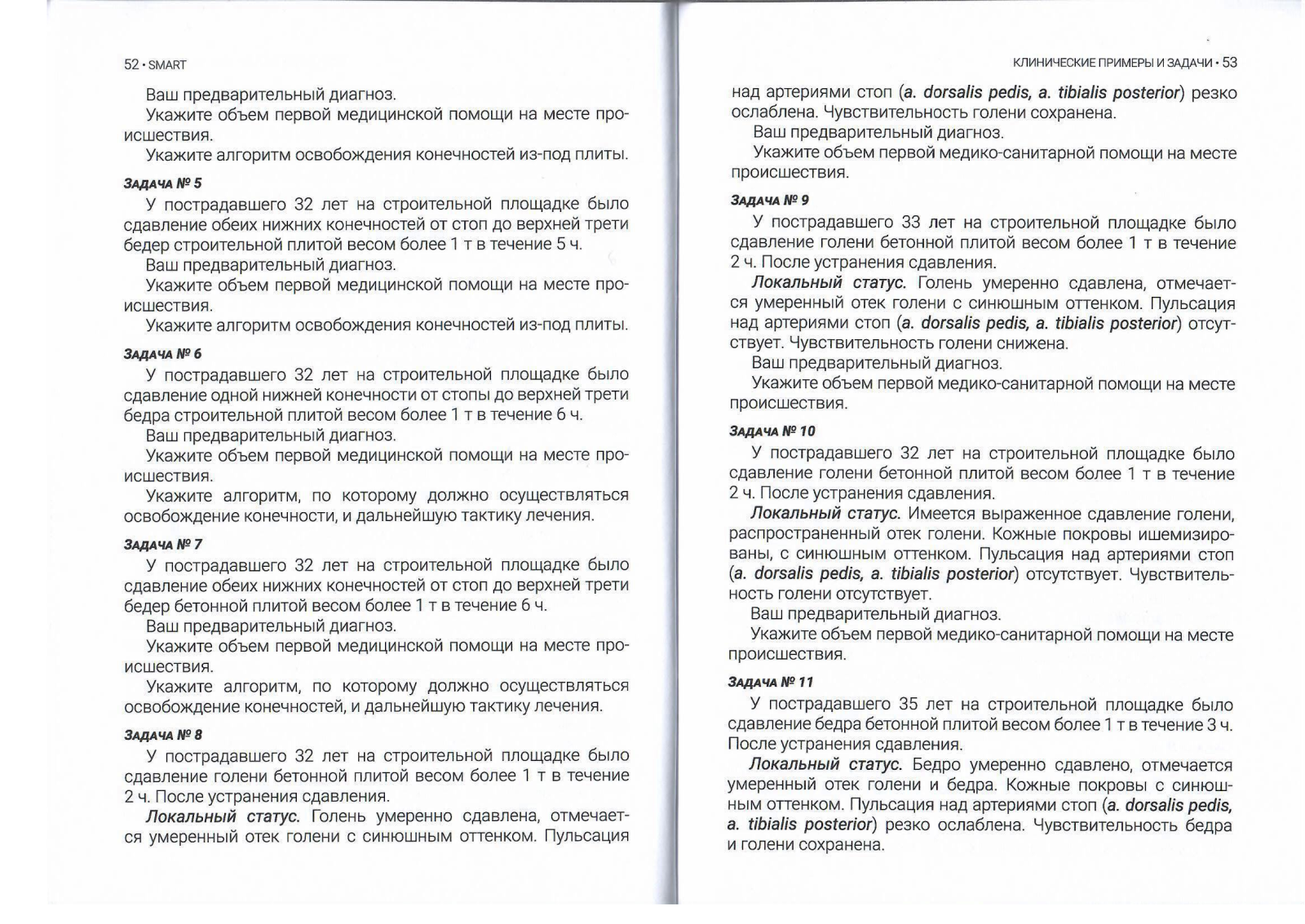 52 • SMART

Ваш предварительный диагноз.

Укажите объем первой медицинской помощи на месте происшествия.

Укажите алгоритм освобождения конечностей из-под плиты.

Задача № 5

У пострадавшего 32 лет на строительной площадке было сдавление обеих нижних конечностей от стоп до верхней трети бедер строительной плитой весом более 1 т в течение 5 ч.

Ваш предварительный диагноз.

Укажите объем первой медицинской помощи на месте происшествия.

Укажите алгоритм освобождения конечностей из-под плиты.

Задача № 6

У пострадавшего 32 лет на строительной площадке было сдавление одной нижней конечности от стопы до верхней трети бедра строительной плитой весом более 1 т в течение 6 ч.

Ваш предварительный диагноз.

Укажите объем первой медицинской помощи на месте происшествия.

Укажите алгоритм, по которому должно осуществляться освобождение конечности, и дальнейшую тактику лечения.

Задача № 7

У пострадавшего 32 лет на строительной площадке было сдавление обеих нижних конечностей от стоп до верхней трети бедер бетонной плитой весом более 1 т в течение 6 ч.

Ваш предварительный диагноз.

Укажите объем первой медицинской помощи на месте происшествия.

Укажите алгоритм, по которому должно осуществляться освобождение конечностей, и дальнейшую тактику лечения.

Задача № 8

У пострадавшего 32 лет на строительной площадке было сдавление голени бетонной плитой весом более 1 т в течение 2 ч. После устранения сдавления.

Локальный статус. Голень умеренно сдавлена, отмечается умеренный отек голени с синюшным оттенком. Пульсация

КЛИНИЧЕСКИЕ ПРИМЕРЫ И ЗАДАЧИ • 53

над артериями стоп (a. dorsalis pedis, a. tibialis posterior) резко ослаблена. Чувствительность голени сохранена.

Ваш предварительный диагноз.

Укажите объем первой медико-санитарной помощи на месте происшествия.

Задача № 9

У пострадавшего 33 лет на строительной площадке было сдавление голени бетонной плитой весом более 1 т в течение 2 ч. После устранения сдавления.

Локальный статус. Голень умеренно сдавлена, отмечается умеренный отек голени с синюшным оттенком. Пульсация над артериями стоп (a. dorsalis pedis, a. tibialis posterior) отсутствует. Чувствительность голени снижена.

Ваш предварительный диагноз.

Укажите объем первой медико-санитарной помощи на месте происшествия.

Задача № 10

У пострадавшего 32 лет на строительной площадке было сдавление голени бетонной плитой весом более 1 т в течение 2 ч. После устранения сдавления.

Локальный статус. Имеется выраженное сдавление голени, распространенный отек голени. Кожные покровы ишемизированы, с синюшным оттенком. Пульсация над артериями стоп (a. dorsalis pedis, a. tibialis posterior) отсутствует. Чувствительность голени отсутствует.

Ваш предварительный диагноз.

Укажите объем первой медико-санитарной помощи на месте происшествия.

Задача № 11

У пострадавшего 35 лет на строительной площадке было сдавление бедра бетонной плитой весом более 1 т в течение 3 ч. После устранения сдавления.

Локальный статус. Бедро умеренно сдавлено, отмечается умеренный отек голени и бедра. Кожные покровы с синюшным оттенком. Пульсация над артериями стоп (a. dorsalis pedis, a. tibialis posterior) резко ослаблена. Чувствительность бедра и голени сохранена.